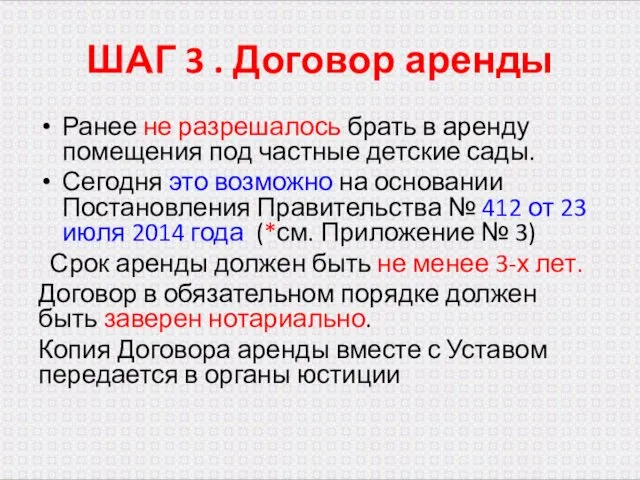 ШАГ 3 . Договор аренды

• Ранее не разрешалось брать в аренду помещения под частные детские сады.

• Сегодня это возможно на основании Постановления Правительства № 412 от 23 июля 2014 года (*см. Приложение № 3)

Срок аренды должен быть не менее 3-х лет.

Договор в обязательном порядке должен быть заверен нотариально.

Копия Договора аренды вместе с Уставом передается в органы юстиции